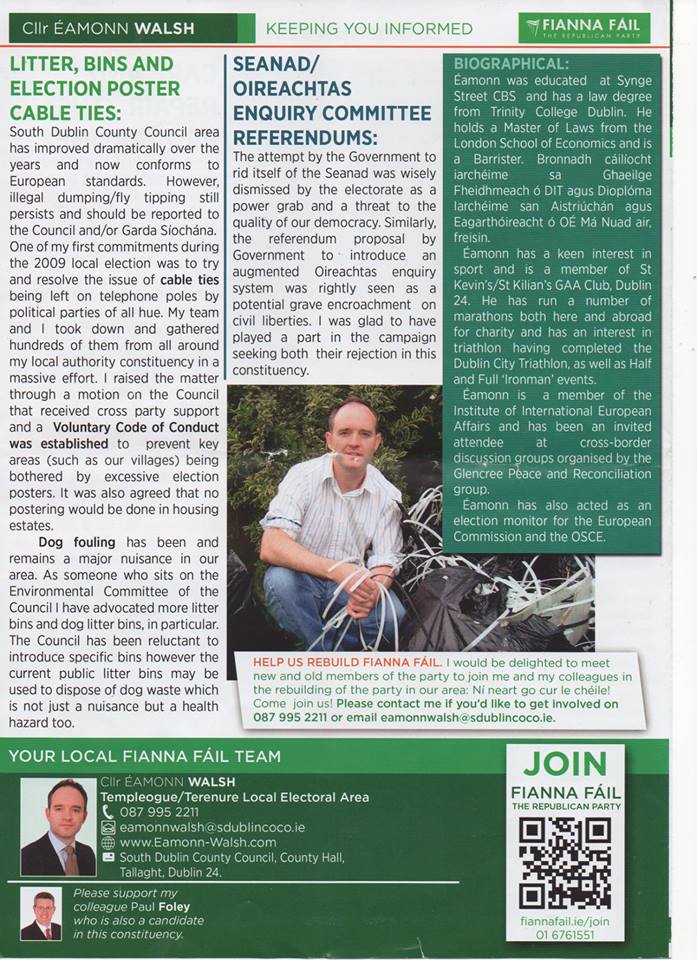 Cllr ÉAMONN WALSH

KEEPING YOU INFORMED

FIANNA FÁIL
THE REPUBLICAN PARTY

LITTER, BINS AND ELECTION POSTER CABLE TIES:

South Dublin County Council area has improved dramatically over the years and now conforms to European standards. However, illegal dumping/fly tipping still persists and should be reported to the Council and/or Garda Síochána. One of my first commitments during the 2009 local election was to try and resolve the issue of cable ties being left on telephone poles by political parties of all hue. My team and I took down and gathered hundreds of them from all around my local authority constituency in a massive effort. I raised the matter through a motion on the Council that received cross party support and a Voluntary Code of Conduct was established to prevent key areas (such as our villages) being bothered by excessive election posters. It was also agreed that no postering would be done in housing estates.

Dog fouling has been and remains a major nuisance in our area. As someone who sits on the Environmental Committee of the Council I have advocated more litter bins and dog litter bins, in particular. The Council has been reluctant to introduce specific bins however the current public litter bins may be used to dispose of dog waste which is not just a nuisance but a health hazard too.

SEANAD/ OIREACHTAS ENQUIRY COMMITTEE REFERENDUMS:

The attempt by the Government to rid itself of the Seanad was wisely dismissed by the electorate as a power grab and a threat to the quality of our democracy. Similarly, the referendum proposal by Government to introduce an augmented Oireachtas enquiry system was rightly seen as a potential grave encroachment on civil liberties. I was glad to have played a part in the campaign seeking both their rejection in this constituency.

BIOGRAPHICAL:

Éamonn was educated at Synge Street CBS and has a law degree from Trinity College Dublin. He holds a Master of Laws from the London School of Economics and is a Barrister. Bronnadh cáilíocht iarchéime sa Ghaeilge Fheidhmeach ó DIT agus Dioplóma Iarchéime san Aistriúchán agus Eagarthóireacht ó OÉ Má Nuad air, freisin.

Éamonn has a keen interest in sport and is a member of St Kevin's/St Kilian's GAA Club, Dublin 24. He has run a number of marathons both here and abroad for charity and has an interest in triathlon having completed the Dublin City Triathlon, as well as Half and Full 'Ironman' events.

Éamonn is a member of the Institute of International European Affairs and has been an invited attendee at cross-border discussion groups organised by the Glencree Peace and Reconciliation group.

Éamonn has also acted as an election monitor for the European Commission and the OSCE.

HELP US REBUILD FIANNA FÁIL. I would be delighted to meet new and old members of the party to join me and my colleagues in the rebuilding of the party in our area: Ní neart go cur le chéile! Come join us! Please contact me if you'd like to get involved on 087 995 2211 or email eamonnwalsh@sdublincoco.ie.

YOUR LOCAL FIANNA FÁIL TEAM

Cllr ÉAMONN WALSH
Templeogue/Terenure Local Electoral Area
087 995 2211
eamonnwalsh@sdublincoco.ie
www.Eamonn-Walsh.com
South Dublin County Council, County Hall, Tallaght, Dublin 24.

Please support my colleague Paul Foley who is also a candidate in this constituency.

JOIN
FIANNA FÁIL
THE REPUBLICAN PARTY

fiannafail.ie/join
01 6761551